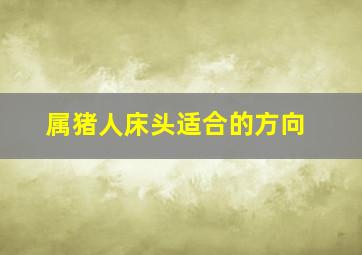 属猪人床头适合的方向